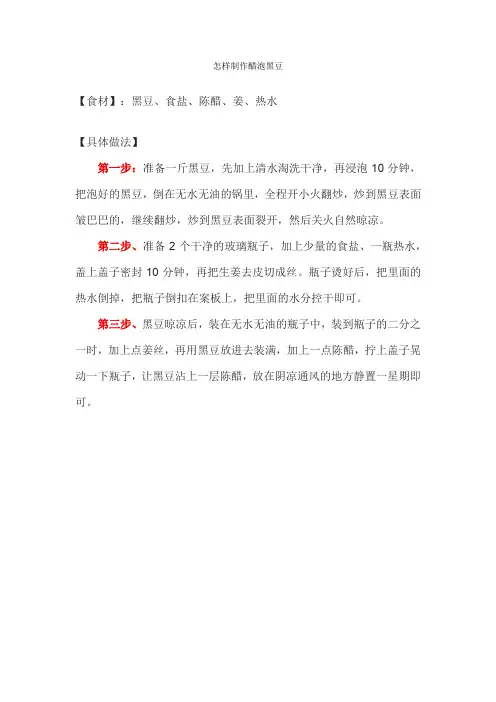 怎样制作醋泡黑豆

【食材】：黑豆、食盐、陈醋、姜、热水

【具体做法】

第一步：准备一斤黑豆，先加上清水淘洗干净，再浸泡 10 分钟，把泡好的黑豆，倒在无水无油的锅里，全程开小火翻炒，炒到黑豆表面皱巴巴的，继续翻炒，炒到黑豆表面裂开，然后关火自然晾凉。

第二步、准备 2 个干净的玻璃瓶子，加上少量的食盐、一瓶热水，盖上盖子密封 10 分钟，再把生姜去皮切成丝。瓶子烫好后，把里面的热水倒掉，把瓶子倒扣在案板上，把里面的水分控干即可。

第三步、黑豆晾凉后，装在无水无油的瓶子中，装到瓶子的二分之一时，加上点姜丝，再用黑豆放进去装满，加上一点陈醋，拧上盖子晃动一下瓶子，让黑豆沾上一层陈醋，放在阴凉通风的地方静置一星期即可。